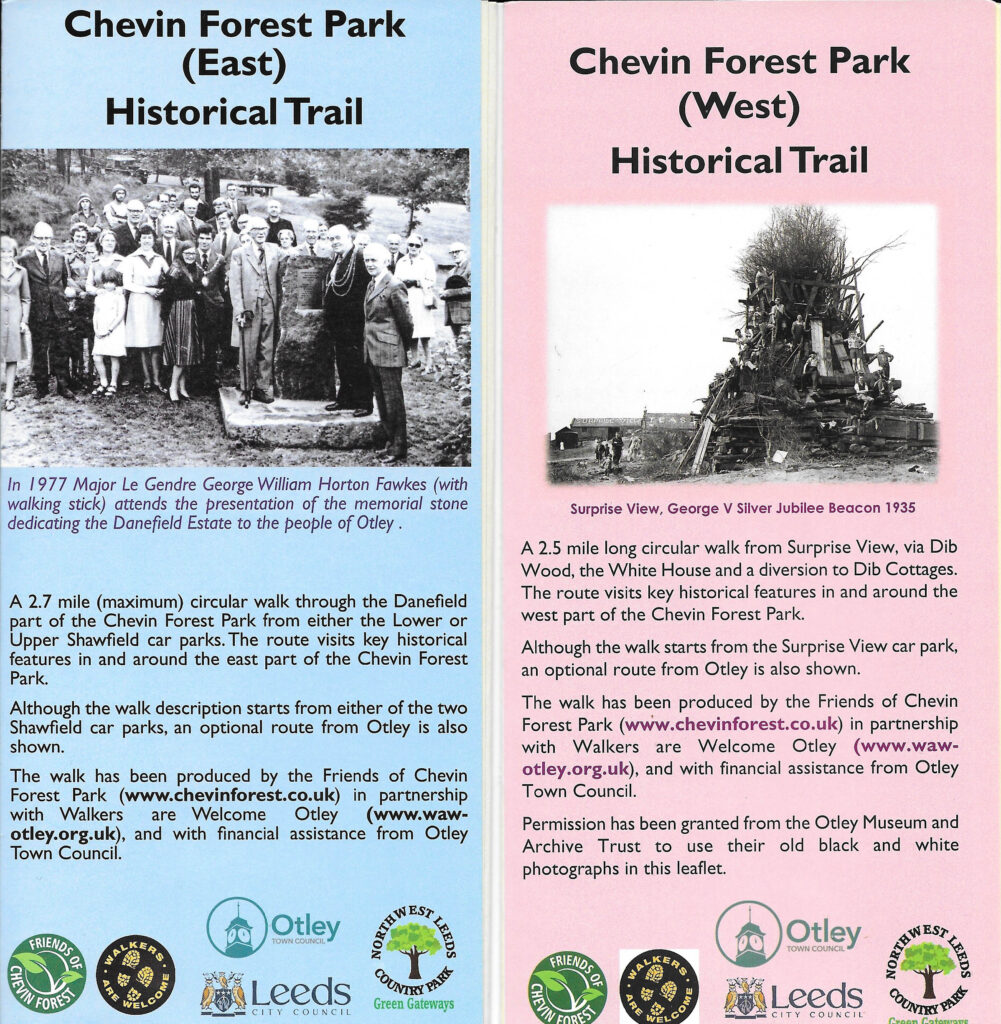 Chevin Forest Park (East) Historical Trail

In 1977 Major Le Gendre George William Horton Fawkes (with walking stick) attends the presentation of the memorial stone dedicating the Danefield Estate to the people of Otley .

A 2.7 mile (maximum) circular walk through the Danefield part of the Chevin Forest Park from either the Lower or Upper Shawfield car parks. The route visits key historical features in and around the east part of the Chevin Forest Park.

Although the walk description starts from either of the two Shawfield car parks, an optional route from Otley is also shown.

The walk has been produced by the Friends of Chevin Forest Park (www.chevinforest.co.uk) in partnership with Walkers are Welcome Otley (www.waw-otley.org.uk), and with financial assistance from Otley Town Council.

FRIENDS OF CHEVIN FOREST

WALKERS ARE WELCOME

Otley TOWN COUNCIL

Leeds CITY COUNCIL

NORTHWEST LEEDS COUNTRY PARK Green Gateways

Chevin Forest Park (West) Historical Trail

Surprise View, George V Silver Jubilee Beacon 1935

A 2.5 mile long circular walk from Surprise View, via Dib Wood, the White House and a diversion to Dib Cottages. The route visits key historical features in and around the west part of the Chevin Forest Park.

Although the walk starts from the Surprise View car park, an optional route from Otley is also shown.

The walk has been produced by the Friends of Chevin Forest Park (www.chevinforest.co.uk) in partnership with Walkers are Welcome Otley (www.waw-otley.org.uk), and with financial assistance from Otley Town Council.

Permission has been granted from the Otley Museum and Archive Trust to use their old black and white photographs in this leaflet.

FRIENDS OF CHEVIN FOREST

WALKERS ARE WELCOME

Otley TOWN COUNCIL

Leeds CITY COUNCIL

NORTHWEST LEEDS COUNTRY PARK Green Gateways